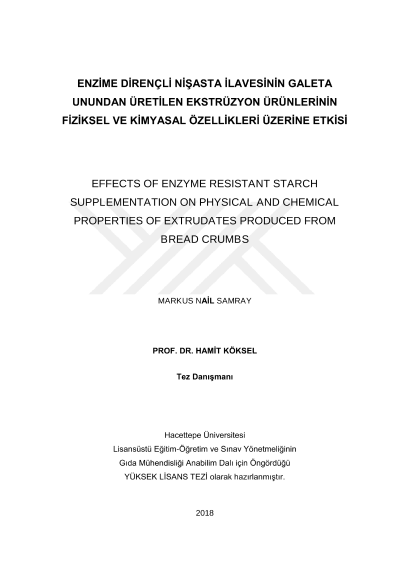 ENZİME DİRENÇLİ NİŞASTA İLAVESİNİN GALETA UNUNDAN ÜRETİLEN EKSTRÜZYON ÜRÜNLERİNİN FİZİKSEL VE KİMYASAL ÖZELLİKLERİ ÜZERİNE ETKİSİ

EFFECTS OF ENZYME RESISTANT STARCH SUPPLEMENTATION ON PHYSICAL AND CHEMICAL PROPERTIES OF EXTRUDATES PRODUCED FROM BREAD CRUMBS

MARKUS NAİL SAMRAY

PROF. DR. HAMİT KÖKSEL

Tez Danışmanı

Hacettepe Üniversitesi
Lisansüstü Eğitim-Öğretim ve Sınav Yönetmeliğinin
Gıda Mühendisliği Anabilim Dalı için Öngördüğü
YÜKSEK LİSANS TEZİ olarak hazırlanmıştır.

2018